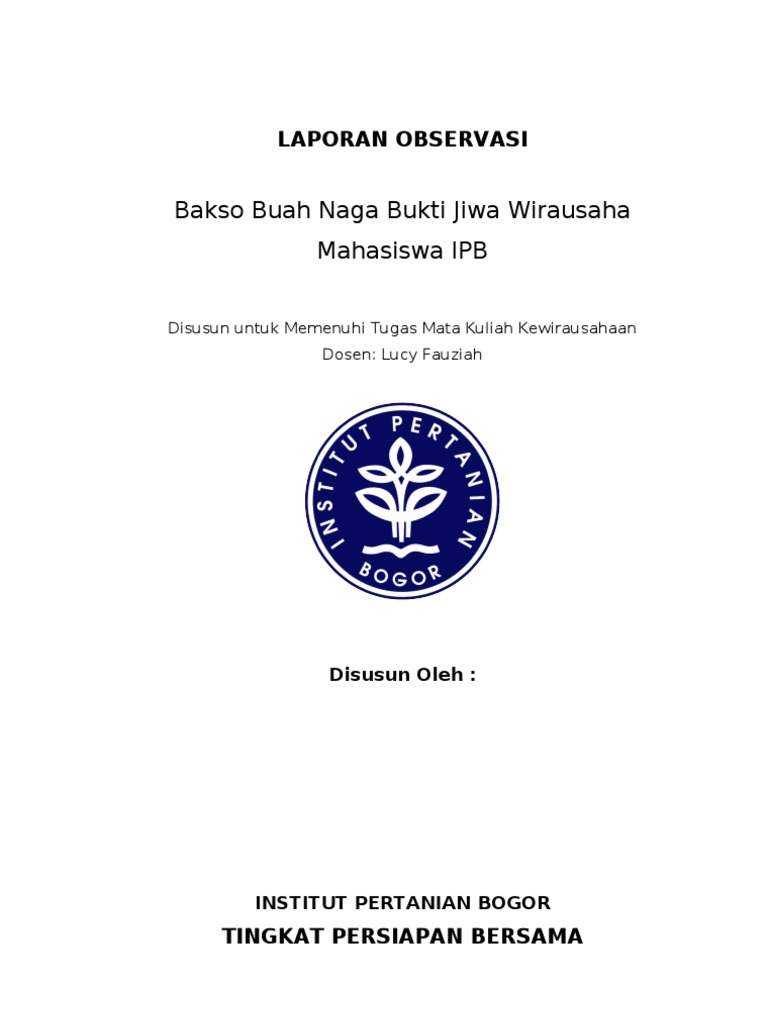 LAPORAN OBSERVASI

Bakso Buah Naga Bukti Jiwa Wirausaha Mahasiswa IPB

Disusun untuk Memenuhi Tugas Mata Kuliah Kewirausahaan
Dosen: Lucy Fauziah

INSTITUT PERTANIAN BOGOR

Disusun Oleh :

INSTITUT PERTANIAN BOGOR
TINGKAT PERSIAPAN BERSAMA